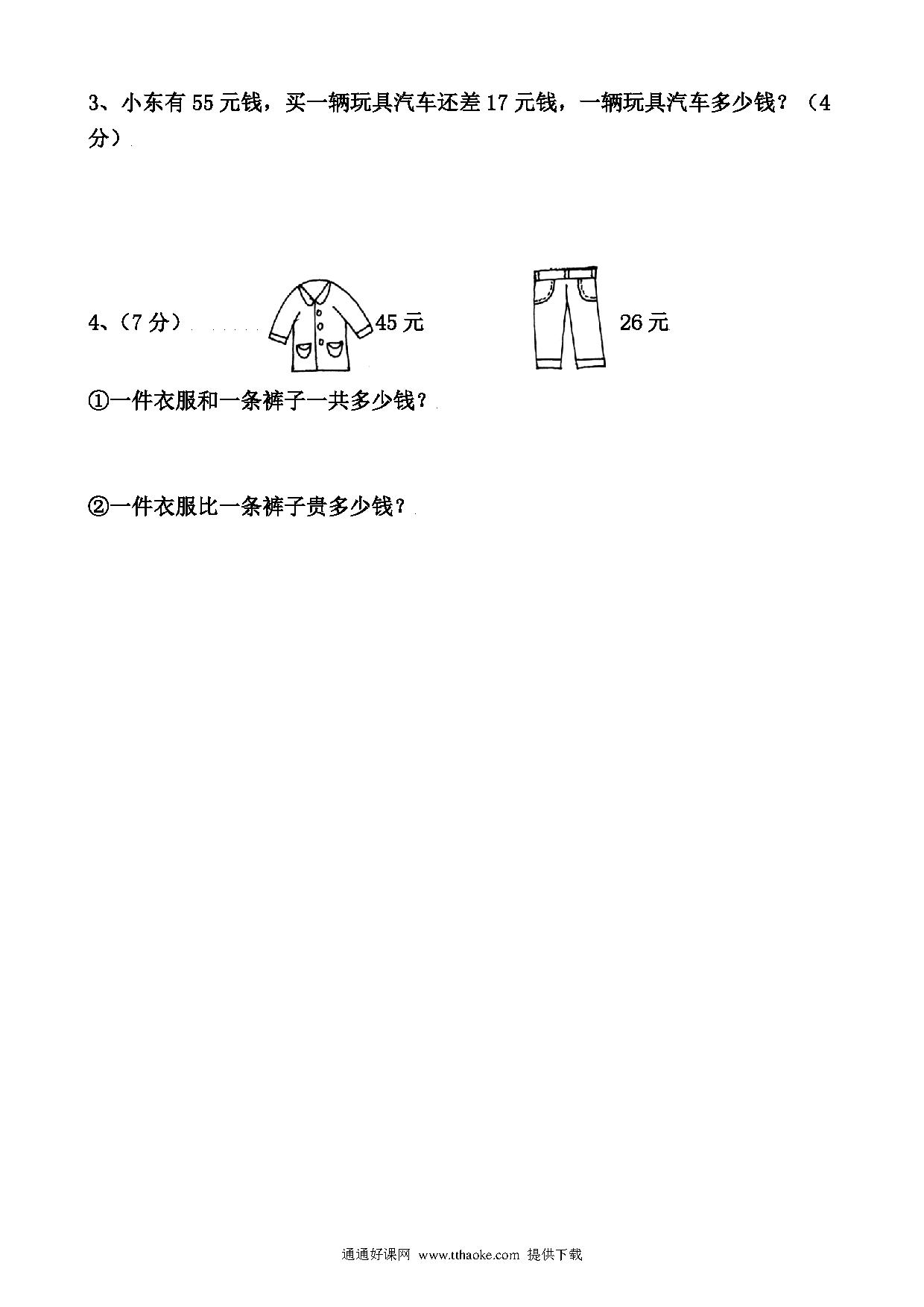 3、小东有 55 元钱，买一辆玩具汽车还差 17 元钱，一辆玩具汽车多少钱？（4 分）

4、（7 分） 45 元 26 元

①一件衣服和一条裤子一共多少钱？

②一件衣服比一条裤子贵多少钱？

通通好课网 www.tthaoke.com 提供下载